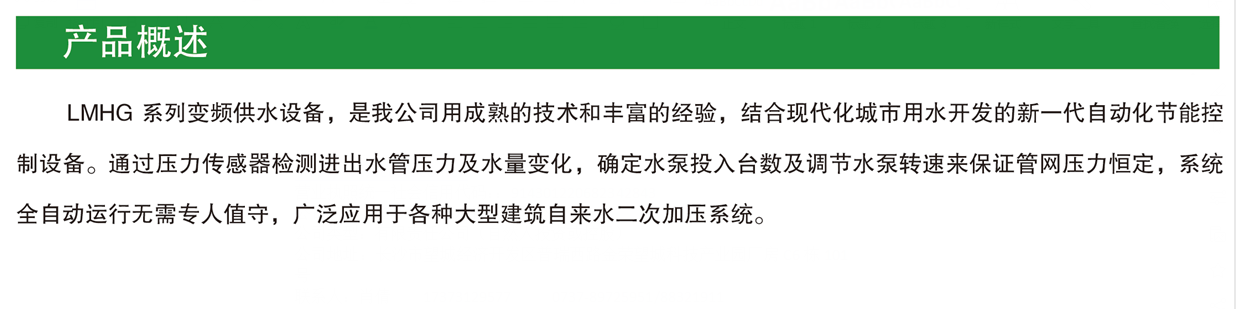 产品概述

LMHG 系列变频供水设备，是我公司用成熟的技术和丰富的经验，结合现代化城市用水开发的新一代自动化节能控制设备。通过压力传感器检测进出水管压力及水量变化，确定水泵投入台数及调节水泵转速来保证管网压力恒定，系统全自动运行无需专人值守，广泛应用于各种大型建筑自来水二次加压系统。